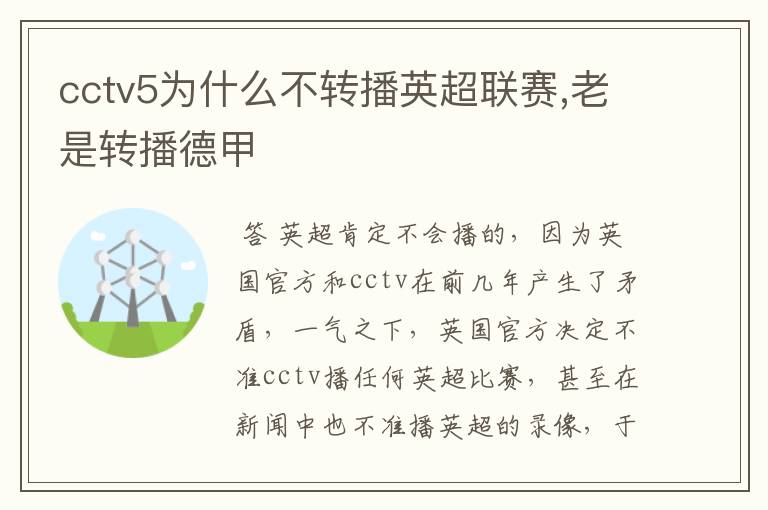 cctv5为什么不转播英超联赛,老是转播德甲

答 英超肯定不会播的，因为英国官方和cctv在前几年产生了矛盾，一气之下，英国官方决定不准cctv播任何英超比赛，甚至在新闻中也不准播英超的录像，于